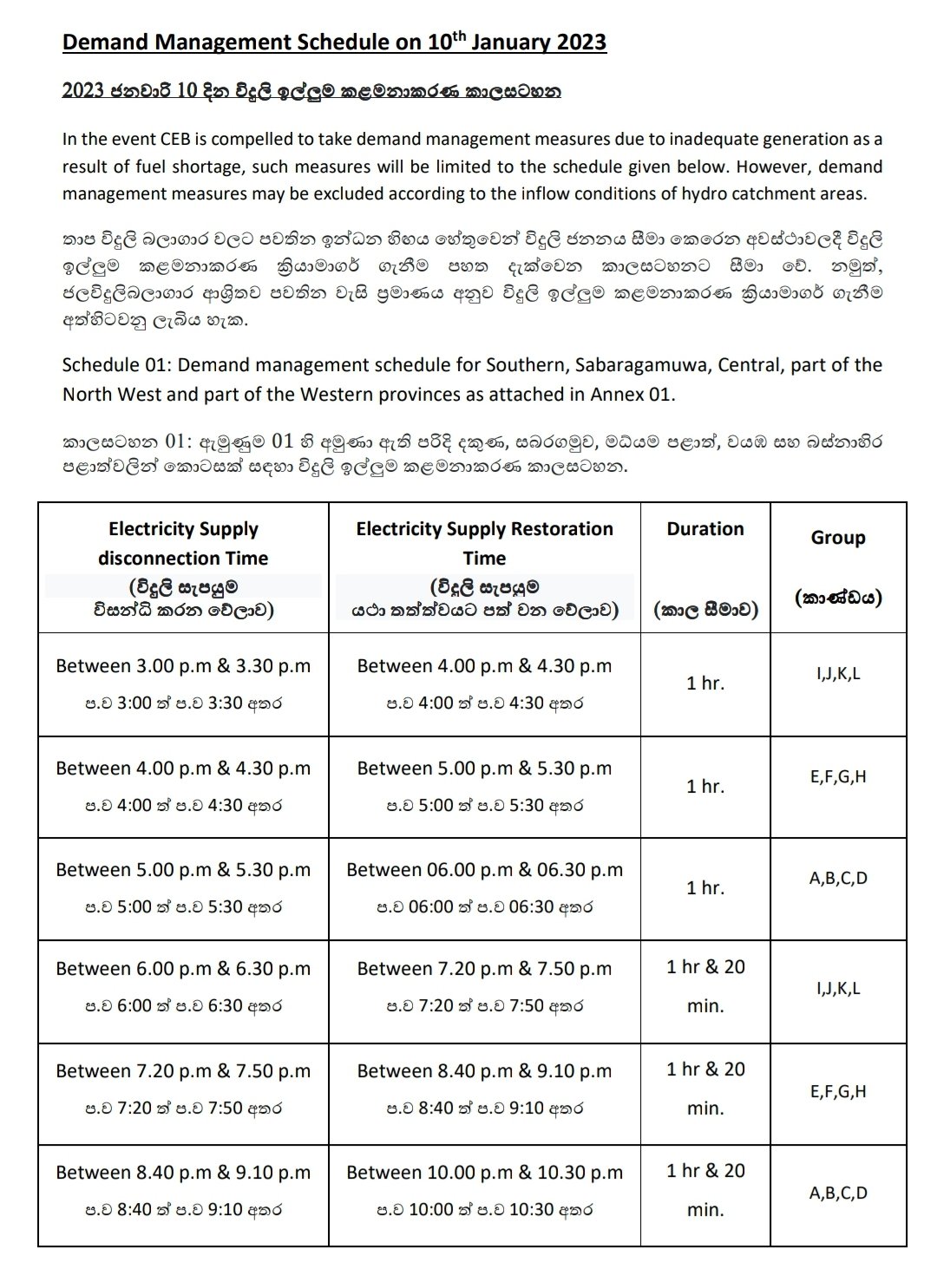 Demand Management Schedule on 10$^{th}$ January 2023

2023 ජනවාරි 10 දින විදුලි ඉල්ලුම කළමනාකරණ කාලසටහන

In the event CEB is compelled to take demand management measures due to inadequate generation as a result of fuel shortage, such measures will be limited to the schedule given below. However, demand management measures may be excluded according to the inflow conditions of hydro catchment areas.

තාප විදුලි බලාගාර වලට පවතින ඉන්ධන හිඟය හේතුවෙන් විදුලි ජනනය සීමා කෙරෙන අවස්ථාවලදී විදුලි ඉල්ලුම කළමනාකරණ ක්‍රියාමාර්ග ගැනීම පහත දැක්වෙන කාලසටහනට සීමා වේ. නමුත්, ජලවිදුලිබලාගාර ආශ්‍රිතව පවතින වැසි ප්‍රමාණය අනුව විදුලි ඉල්ලුම කළමනාකරණ ක්‍රියාමාර්ග ගැනීම අත්හිටවනු ලැබිය හැක.

Schedule 01: Demand management schedule for Southern, Sabaragamuwa, Central, part of the North West and part of the Western provinces as attached in Annex 01.

කාලසටහන 01: ඇමුණුම 01 හි අමුණා ඇති පරිදි දකුණ, සබරගමුව, මධ්‍යම පළාත්, වයඹ සහ බස්නාහිර පළාත්වලින් කොටසක් සඳහා විදුලි ඉල්ලුම කළමනාකරණ කාලසටහන.

| Electricity Supply disconnection Time (විදුලි සැපයුම විසන්ධි කරන වේලාව) | Electricity Supply Restoration Time (විදුලි සැපයුම යථා තත්ත්වයට පත් වන වේලාව) | Duration (කාල සීමාව) | Group (කාණ්ඩය) |
|---|---|---|---|
| Between 3.00 p.m & 3.30 p.m ප.ව 3:00 ත් ප.ව 3:30 අතර | Between 4.00 p.m & 4.30 p.m ප.ව 4:00 ත් ප.ව 4:30 අතර | 1 hr. | I,J,K,L |
| Between 4.00 p.m & 4.30 p.m ප.ව 4:00 ත් ප.ව 4:30 අතර | Between 5.00 p.m & 5.30 p.m ප.ව 5:00 ත් ප.ව 5:30 අතර | 1 hr. | E,F,G,H |
| Between 5.00 p.m & 5.30 p.m ප.ව 5:00 ත් ප.ව 5:30 අතර | Between 06.00 p.m & 06.30 p.m ප.ව 06:00 ත් ප.ව 06:30 අතර | 1 hr. | A,B,C,D |
| Between 6.00 p.m & 6.30 p.m ප.ව 6:00 ත් ප.ව 6:30 අතර | Between 7.20 p.m & 7.50 p.m ප.ව 7:20 ත් ප.ව 7:50 අතර | 1 hr & 20 min. | I,J,K,L |
| Between 7.20 p.m & 7.50 p.m ප.ව 7:20 ත් ප.ව 7:50 අතර | Between 8.40 p.m & 9.10 p.m ප.ව 8:40 ත් ප.ව 9:10 අතර | 1 hr & 20 min. | E,F,G,H |
| Between 8.40 p.m & 9.10 p.m ප.ව 8:40 ත් ප.ව 9:10 අතර | Between 10.00 p.m & 10.30 p.m ප.ව 10:00 ත් ප.ව 10:30 අතර | 1 hr & 20 min. | A,B,C,D |